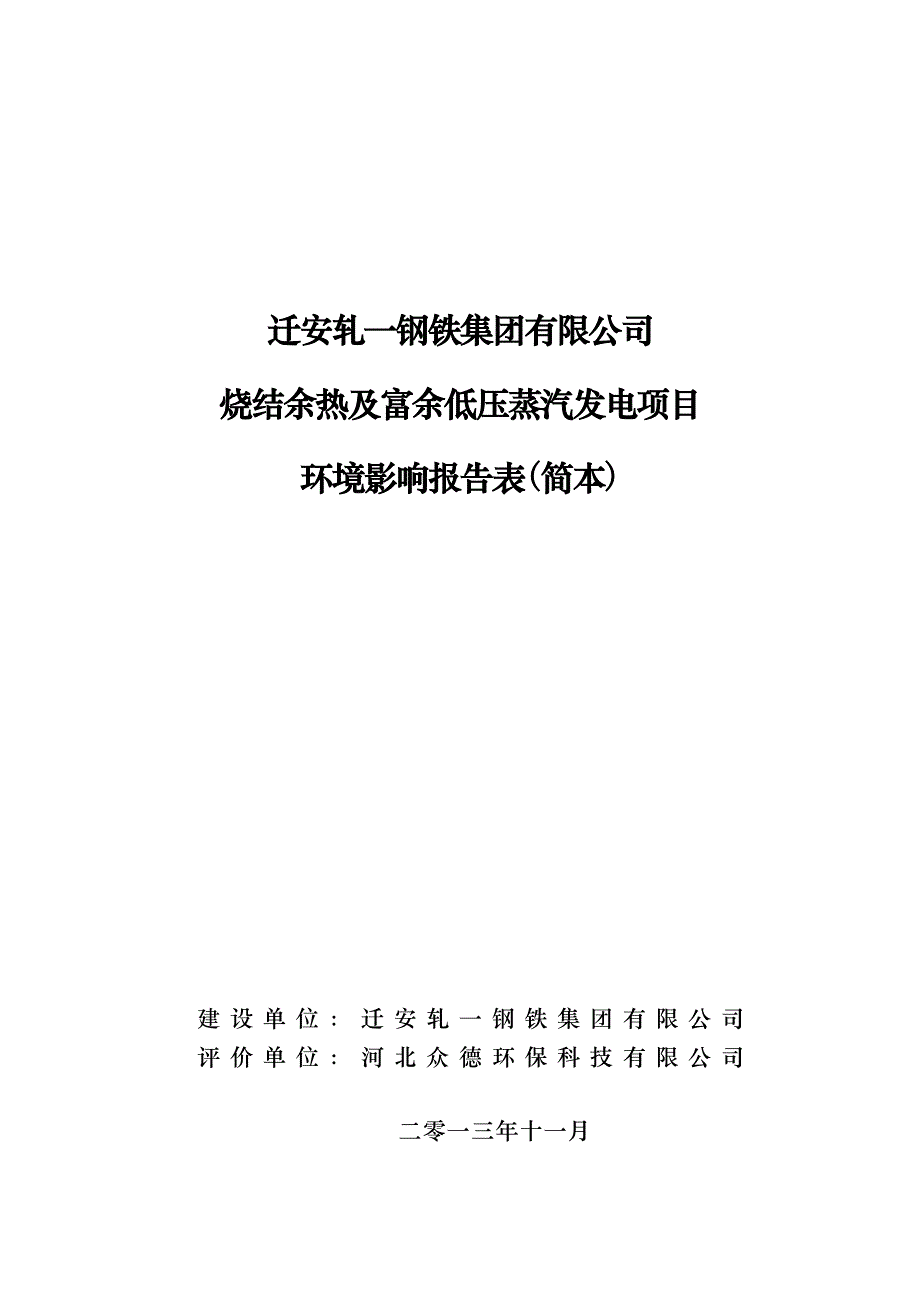 迁安轧一钢铁集团有限公司

烧结余热及富余低压蒸汽发电项目

环境影响报告表(简本)

建设单位：迁安轧一钢铁集团有限公司
评价单位：河北众德环保科技有限公司

二零一三年十一月